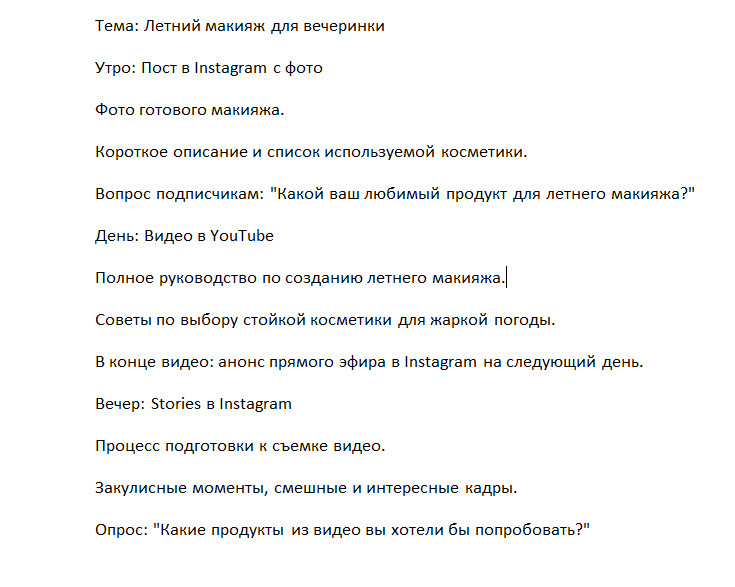 Тема: Летний макияж для вечеринки

Утро: Пост в Instagram с фото

Фото готового макияжа.

Короткое описание и список используемой косметики.

Вопрос подписчикам: "Какой ваш любимый продукт для летнего макияжа?"

День: Видео в YouTube

Полное руководство по созданию летнего макияжа.

Советы по выбору стойкой косметики для жаркой погоды.

В конце видео: анонс прямого эфира в Instagram на следующий день.

Вечер: Stories в Instagram

Процесс подготовки к съемке видео.

Закулисные моменты, смешные и интересные кадры.

Опрос: "Какие продукты из видео вы хотели бы попробовать?"